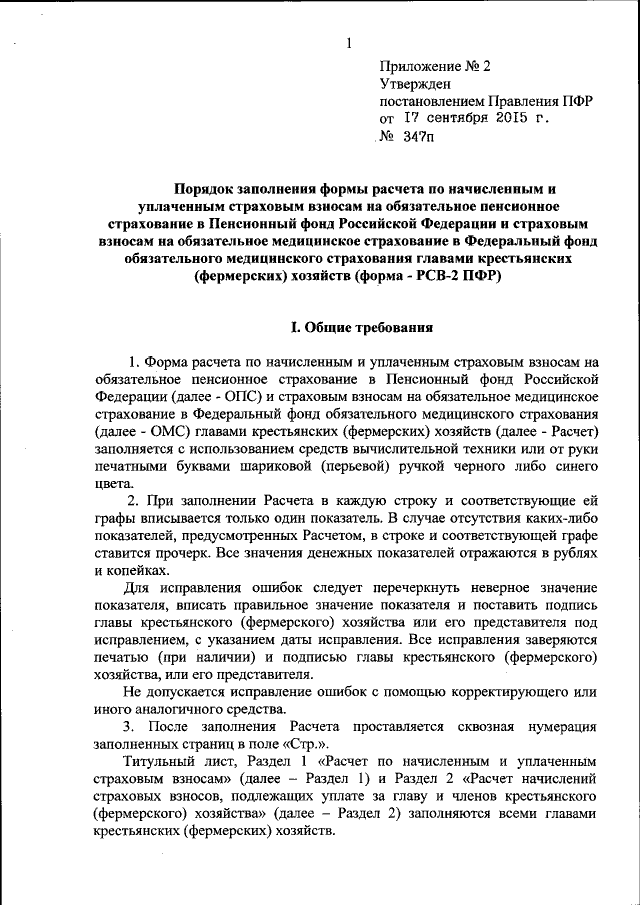 1

Приложение № 2
Утвержден
постановлением Правления ПФР
от 17 сентября 2015 г.
№ 347п

Порядок заполнения формы расчета по начисленным и уплаченным страховым взносам на обязательное пенсионное страхование в Пенсионный фонд Российской Федерации и страховым взносам на обязательное медицинское страхование в Федеральный фонд обязательного медицинского страхования главами крестьянских (фермерских) хозяйств (форма - РСВ-2 ПФР)

I. Общие требования

1. Форма расчета по начисленным и уплаченным страховым взносам на обязательное пенсионное страхование в Пенсионный фонд Российской Федерации (далее - ОПС) и страховым взносам на обязательное медицинское страхование в Федеральный фонд обязательного медицинского страхования (далее - ОМС) главами крестьянских (фермерских) хозяйств (далее - Расчет) заполняется с использованием средств вычислительной техники или от руки печатными буквами шариковой (перьевой) ручкой черного либо синего цвета.

2. При заполнении Расчета в каждую строку и соответствующие ей графы вписывается только один показатель. В случае отсутствия каких-либо показателей, предусмотренных Расчетом, в строке и соответствующей графе ставится прочерк. Все значения денежных показателей отражаются в рублях и копейках.

Для исправления ошибок следует перечеркнуть неверное значение показателя, вписать правильное значение показателя и поставить подпись главы крестьянского (фермерского) хозяйства или его представителя под исправлением, с указанием даты исправления. Все исправления заверяются печатью (при наличии) и подписью главы крестьянского (фермерского) хозяйства, или его представителя.

Не допускается исправление ошибок с помощью корректирующего или иного аналогичного средства.

3. После заполнения Расчета проставляется сквозная нумерация заполненных страниц в поле «Стр.».

Титульный лист, Раздел 1 «Расчет по начисленным и уплаченным страховым взносам» (далее – Раздел 1) и Раздел 2 «Расчет начислений страховых взносов, подлежащих уплате за главу и членов крестьянского (фермерского) хозяйства» (далее – Раздел 2) заполняются всеми главами крестьянских (фермерских) хозяйств.